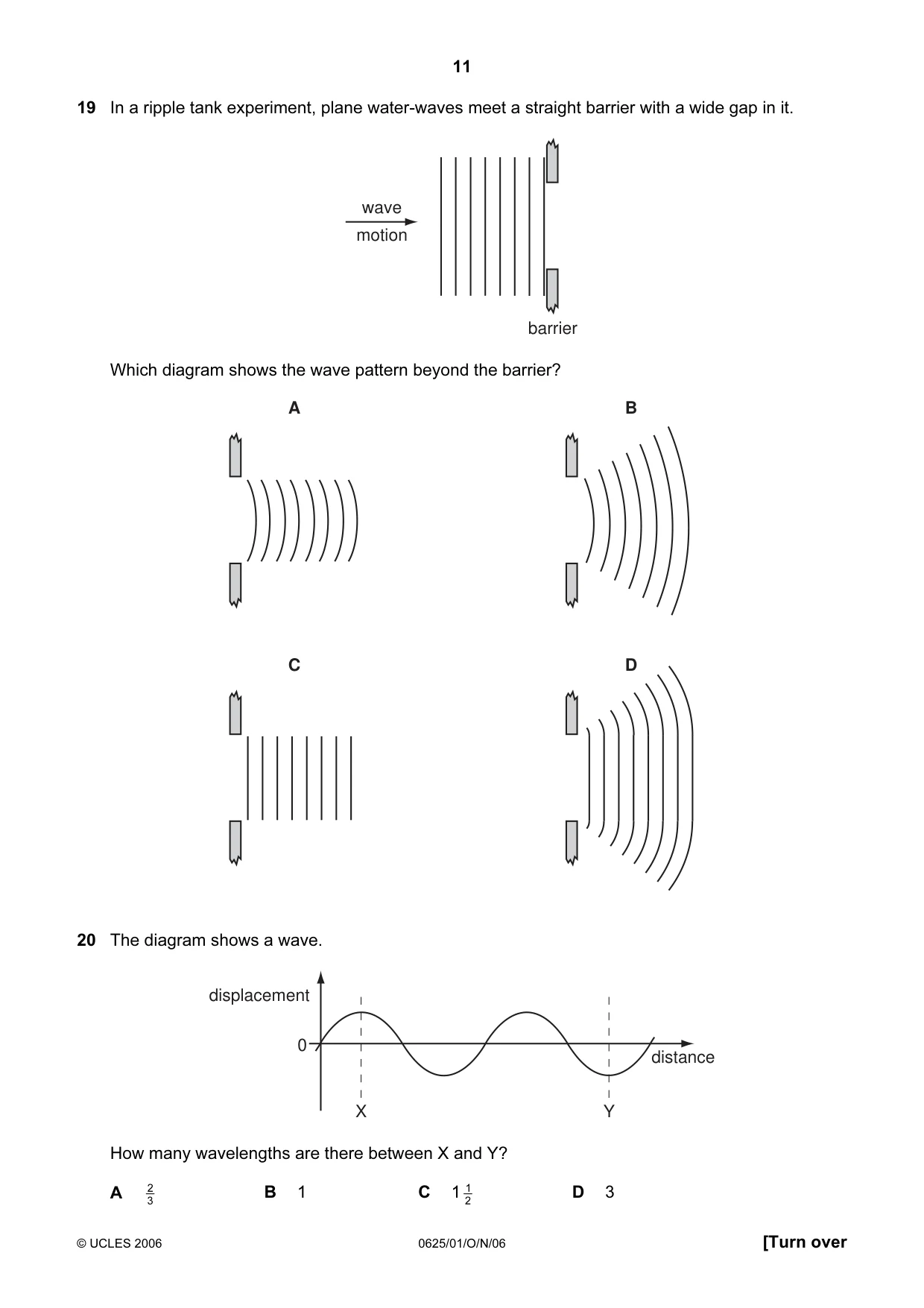 11

19 In a ripple tank experiment, plane water-waves meet a straight barrier with a wide gap in it.

wave
motion

barrier

Which diagram shows the wave pattern beyond the barrier?

A

B

C

D

20 The diagram shows a wave.

displacement

0

distance

X

Y

How many wavelengths are there between X and Y?

A $\frac{2}{3}$ B 1 C $1\frac{1}{2}$ D 3

© UCLES 2006 0625/01/O/N/06 [Turn over